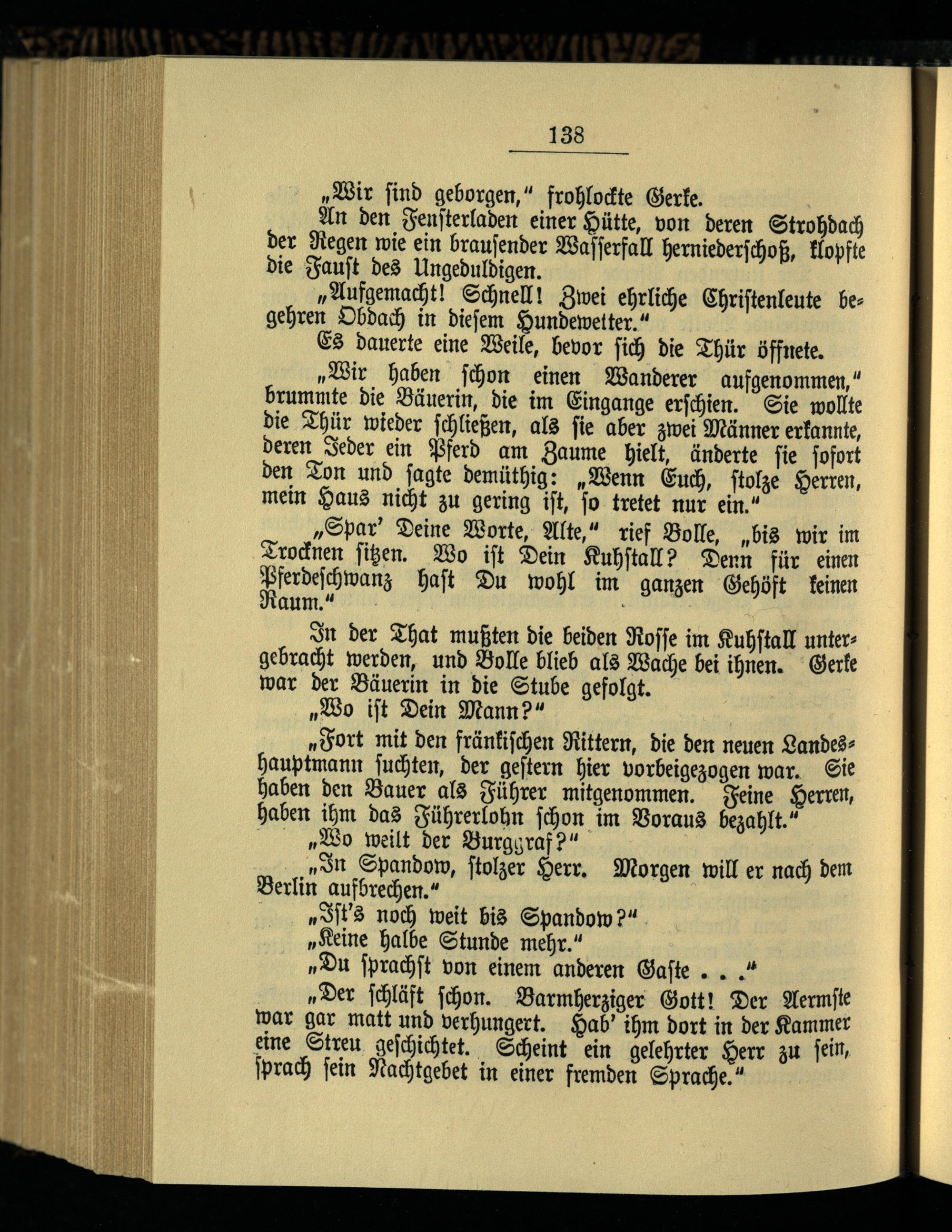 138

„Wir sind geborgen," frohlockte Gerke.

An den Fensterladen einer Hütte, von deren Strohdach der Regen wie ein brausender Wasserfall herniederschoß, klopfte die Faust des Ungeduldigen.

„Aufgemacht! Schnell! Zwei ehrliche Christenleute begehren Obdach in diesem Hundewetter."

Es dauerte eine Weile, bevor sich die Thür öffnete.

„Wir haben schon einen Wanderer aufgenommen," brummte die Bäuerin, die im Eingange erschien. Sie wollte die Thür wieder schließen, als sie aber zwei Männer erkannte, deren Jeder ein Pferd am Zaume hielt, änderte sie sofort den Ton und sagte demüthig: „Wenn Euch, stolze Herren, mein Haus nicht zu gering ist, so tretet nur ein."

„Spar' Deine Worte, Alte," rief Bolle, „bis wir im Trocknen sitzen. Wo ist Dein Kuhstall? Denn für einen Pferdeschwanz hast Du wohl im ganzen Gehöft keinen Raum."

In der That mußten die beiden Rosse im Kuhstall untergebracht werden, und Bolle blieb als Wache bei ihnen. Gerke war der Bäuerin in die Stube gefolgt.

„Wo ist Dein Mann?"

„Fort mit den fränkischen Rittern, die den neuen Landeshauptmann suchten, der gestern hier vorbeigezogen war. Sie haben den Bauer als Führer mitgenommen. Feine Herren, haben ihm das Führerlohn schon im Voraus bezahlt."

„Wo weilt der Burggraf?"

„In Spandow, stolzer Herr. Morgen will er nach dem Berlin aufbrechen."

„Ist's noch weit bis Spandow?"

„Keine halbe Stunde mehr."

„Du sprachst von einem anderen Gaste . . ."

„Der schläft schon. Barmherziger Gott! Der Aermste war gar matt und verhungert. Hab' ihm dort in der Kammer eine Streu geschichtet. Scheint ein gelehrter Herr zu sein, sprach sein Nachtgebet in einer fremden Sprache."